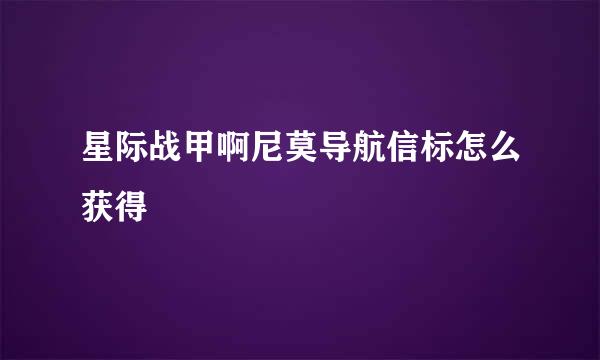 星际战甲啊尼莫导航信标怎么获得